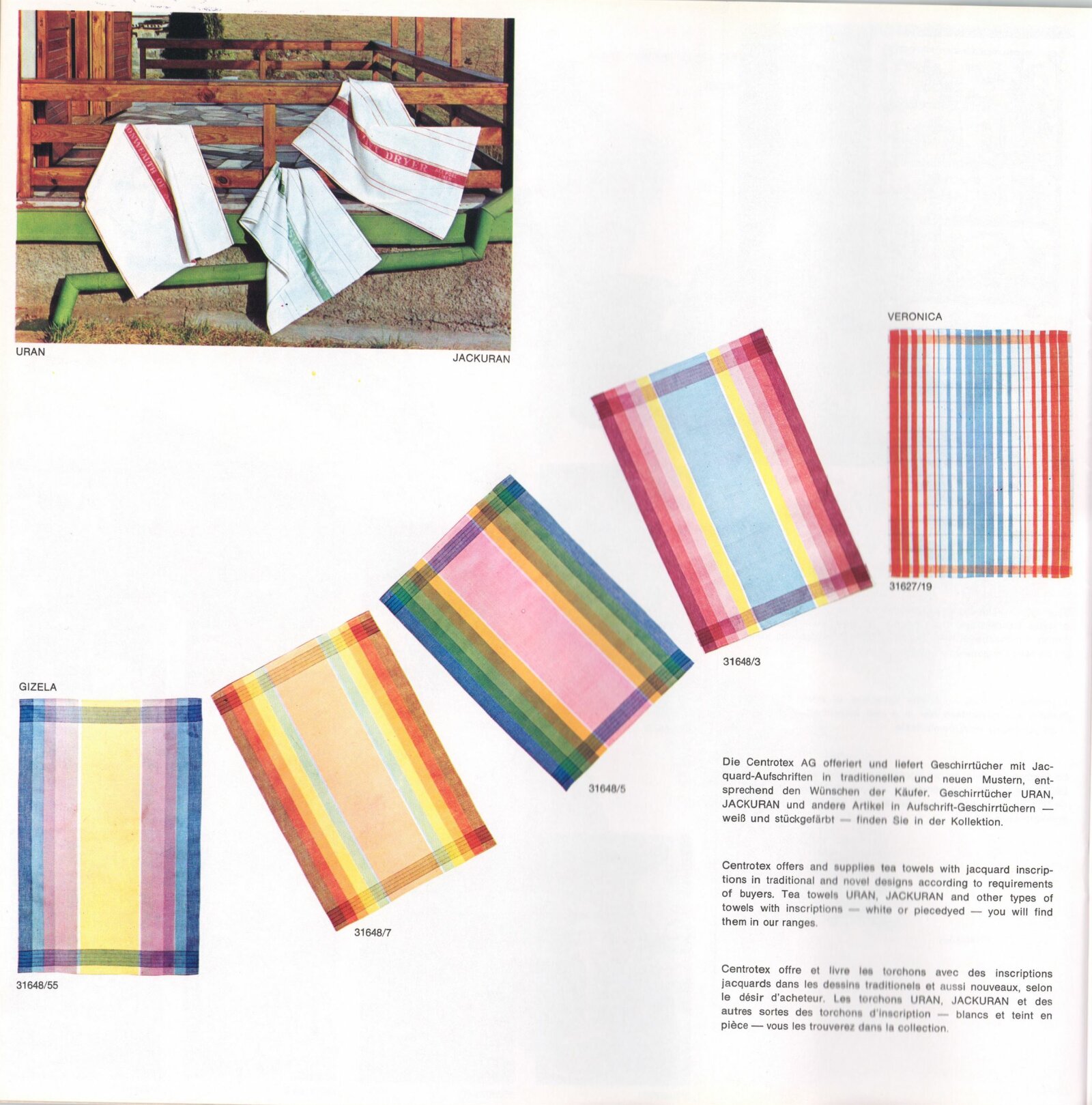 URAN

JACKURAN

VERONICA

31627/19

31648/3

31648/5

GIZELA

31648/7

31648/55

Die Centrotex AG offeriert und liefert Geschirrtücher mit Jacquard-Aufschriften in traditionellen und neuen Mustern, entsprechend den Wünschen der Käufer. Geschirrtücher URAN, JACKURAN und andere Artikel in Aufschrift-Geschirrtüchern — weiß und stückgefärbt — finden Sie in der Kollektion.

Centrotex offers and supplies tea towels with jacquard inscriptions in traditional and novel designs according to requirements of buyers. Tea towels URAN, JACKURAN and other types of towels with inscriptions — white or piecedyed — you will find them in our ranges.

Centrotex offre et livre les torchons avec des inscriptions jacquards dans les dessins traditionels et aussi nouveaux, selon le désir d'acheteur. Les torchons URAN, JACKURAN et des autres sortes des torchons d'inscription — blancs et teint en pièce — vous les trouverez dans la collection.